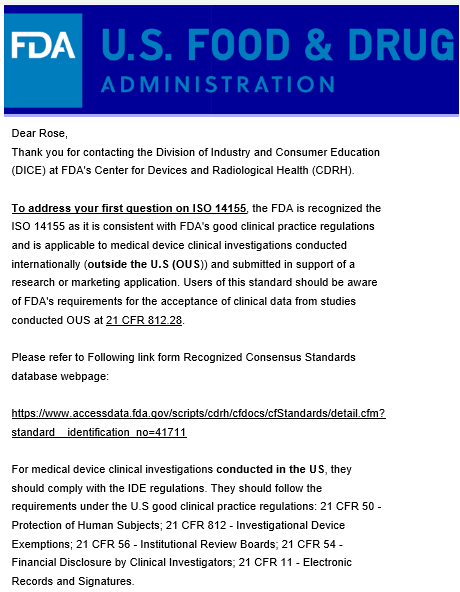 FDA U.S. FOOD & DRUG ADMINISTRATION

Dear Rose,
Thank you for contacting the Division of Industry and Consumer Education (DICE) at FDA's Center for Devices and Radiological Health (CDRH).

To address your first question on ISO 14155, the FDA is recognized the ISO 14155 as it is consistent with FDA's good clinical practice regulations and is applicable to medical device clinical investigations conducted internationally (outside the U.S (OUS)) and submitted in support of a research or marketing application. Users of this standard should be aware of FDA's requirements for the acceptance of clinical data from studies conducted OUS at 21 CFR 812.28.

Please refer to Following link form Recognized Consensus Standards database webpage:

https://www.accessdata.fda.gov/scripts/cdrh/cfdocs/cfStandards/detail.cfm?standard__identification_no=41711

For medical device clinical investigations conducted in the US, they should comply with the IDE regulations. They should follow the requirements under the U.S good clinical practice regulations: 21 CFR 50 - Protection of Human Subjects; 21 CFR 812 - Investigational Device Exemptions; 21 CFR 56 - Institutional Review Boards; 21 CFR 54 - Financial Disclosure by Clinical Investigators; 21 CFR 11 - Electronic Records and Signatures.